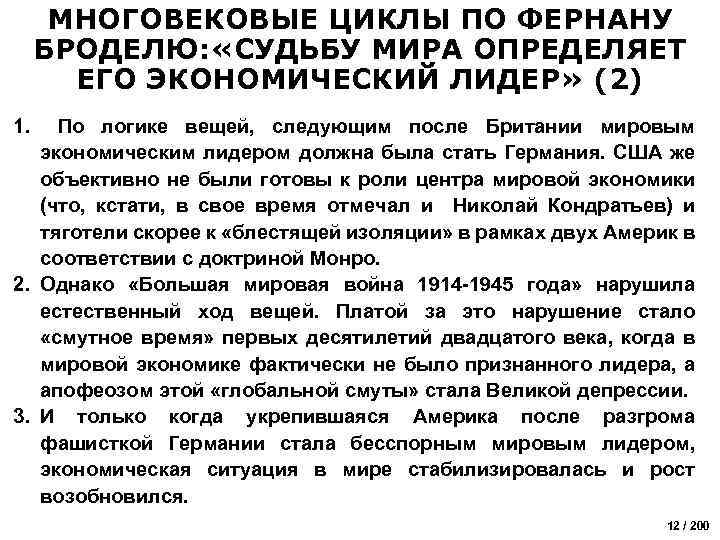 МНОГОВЕКОВЫЕ ЦИКЛЫ ПО ФЕРНАНУ БРОДЕЛЮ:«СУДЬБУ МИРА ОПРЕДЕЛЯЕТ ЕГО ЭКОНОМИЧЕСКИЙ ЛИДЕР» (2)

1. По логике вещей, следующим после Британии мировым экономическим лидером должна была стать Германия. США же объективно не были готовы к роли центра мировой экономики (что, кстати, в свое время отмечал и Николай Кондратьев) и тяготели скорее к «блестящей изоляции» в рамках двух Америк в соответствии с доктриной Монро.

2. Однако «Большая мировая война 1914-1945 года» нарушила естественный ход вещей. Платой за это нарушение стало «смутное время» первых десятилетий двадцатого века, когда в мировой экономике фактически не было признанного лидера, а апофеозом этой «глобальной смуты» стала Великой депрессии.

3. И только когда укрепившаяся Америка после разгрома фашисткой Германии стала бесспорным мировым лидером, экономическая ситуация в мире стабилизировалась и рост возобновился.

12 / 200